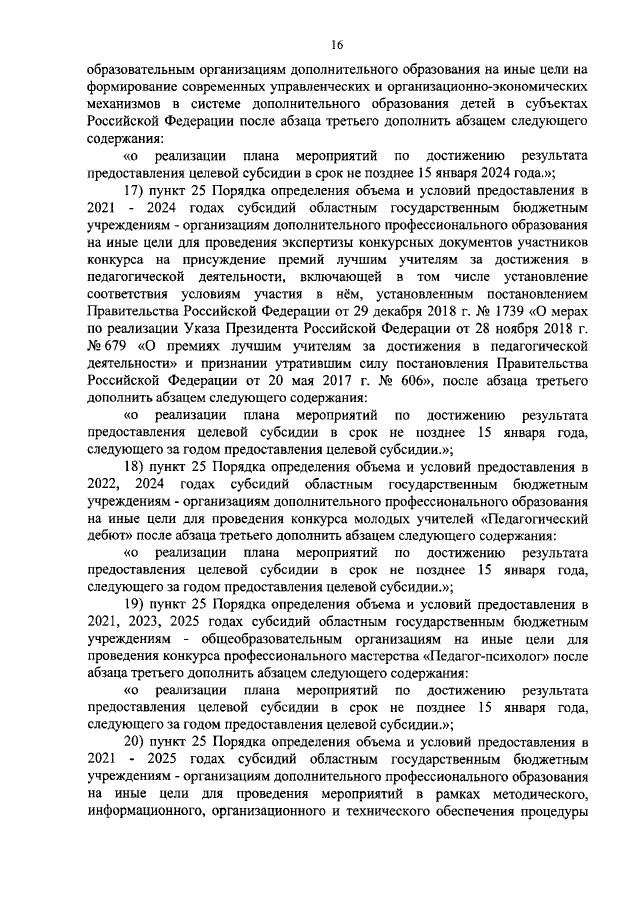 16

образовательным организациям дополнительного образования на иные цели на формирование современных управленческих и организационно-экономических механизмов в системе дополнительного образования детей в субъектах Российской Федерации после абзаца третьего дополнить абзацем следующего содержания:

«о реализации плана мероприятий по достижению результата предоставления целевой субсидии в срок не позднее 15 января 2024 года.»;

17) пункт 25 Порядка определения объема и условий предоставления в 2021 - 2024 годах субсидий областным государственным бюджетным учреждениям - организациям дополнительного профессионального образования на иные цели для проведения экспертизы конкурсных документов участников конкурса на присуждение премий лучшим учителям за достижения в педагогической деятельности, включающей в том числе установление соответствия условиям участия в нём, установленным постановлением Правительства Российской Федерации от 29 декабря 2018 г. № 1739 «О мерах по реализации Указа Президента Российской Федерации от 28 ноября 2018 г. № 679 «О премиях лучшим учителям за достижения в педагогической деятельности» и признании утратившим силу постановления Правительства Российской Федерации от 20 мая 2017 г. № 606», после абзаца третьего дополнить абзацем следующего содержания:

«о реализации плана мероприятий по достижению результата предоставления целевой субсидии в срок не позднее 15 января года, следующего за годом предоставления целевой субсидии.»;

18) пункт 25 Порядка определения объема и условий предоставления в 2022, 2024 годах субсидий областным государственным бюджетным учреждениям - организациям дополнительного профессионального образования на иные цели для проведения конкурса молодых учителей «Педагогический дебют» после абзаца третьего дополнить абзацем следующего содержания:

«о реализации плана мероприятий по достижению результата предоставления целевой субсидии в срок не позднее 15 января года, следующего за годом предоставления целевой субсидии.»;

19) пункт 25 Порядка определения объема и условий предоставления в 2021, 2023, 2025 годах субсидий областным государственным бюджетным учреждениям - общеобразовательным организациям на иные цели для проведения конкурса профессионального мастерства «Педагог-психолог» после абзаца третьего дополнить абзацем следующего содержания:

«о реализации плана мероприятий по достижению результата предоставления целевой субсидии в срок не позднее 15 января года, следующего за годом предоставления целевой субсидии.»;

20) пункт 25 Порядка определения объема и условий предоставления в 2021 - 2025 годах субсидий областным государственным бюджетным учреждениям - организациям дополнительного профессионального образования на иные цели для проведения мероприятий в рамках методического, информационного, организационного и технического обеспечения процедуры